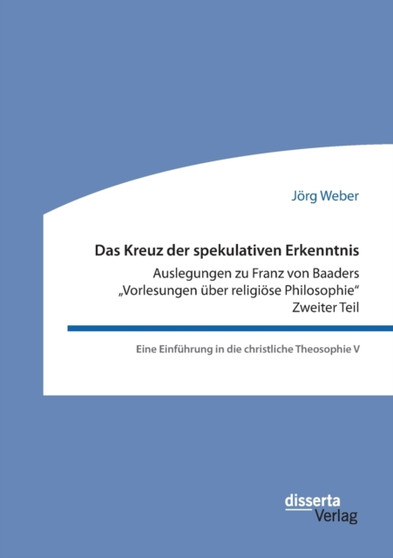 Jörg Weber

Das Kreuz der spekulativen Erkenntnis

Auslegungen zu Franz von Baaders „Vorlesungen über religiöse Philosophie“ Zweiter Teil

Eine Einführung in die christliche Theosophie V

disserta
Verlag